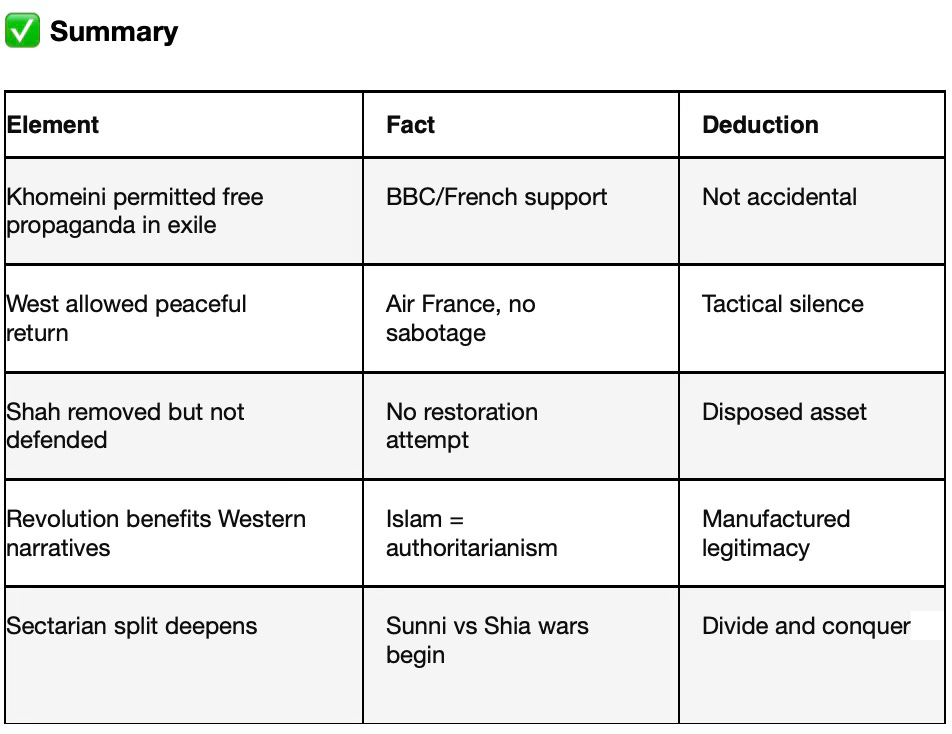 ✅ Summary

| Element | Fact | Deduction |
|---|---|---|
| Khomeini permitted free propaganda in exile | BBC/French support | Not accidental |
| West allowed peaceful return | Air France, no sabotage | Tactical silence |
| Shah removed but not defended | No restoration attempt | Disposed asset |
| Revolution benefits Western narratives | Islam = authoritarianism | Manufactured legitimacy |
| Sectarian split deepens | Sunni vs Shia wars begin | Divide and conquer |